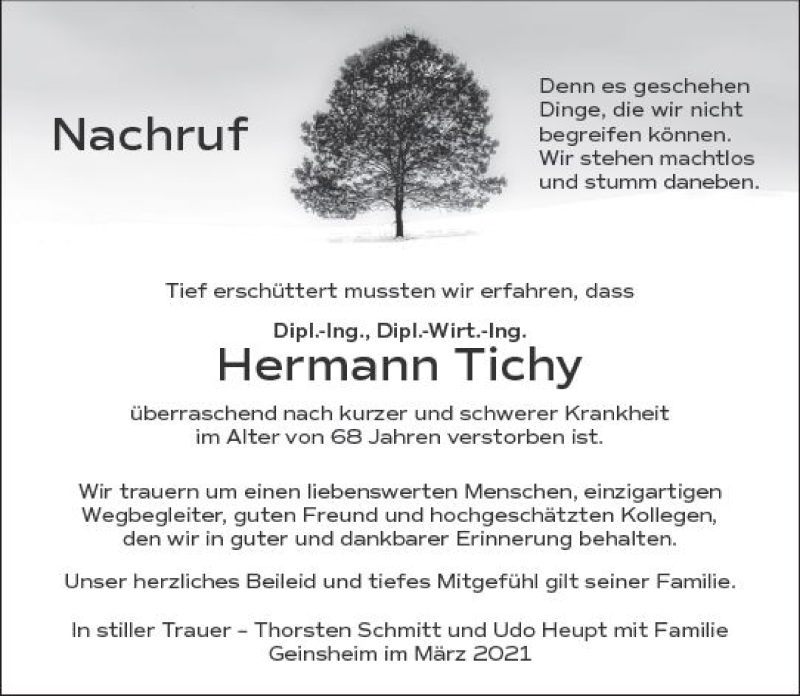 Nachruf

Denn es geschehen Dinge, die wir nicht begreifen können. Wir stehen machtlos und stumm daneben.

Tief erschüttert mussten wir erfahren, dass

Dipl.-Ing., Dipl.-Wirt.-Ing.
Hermann Tichy

überraschend nach kurzer und schwerer Krankheit im Alter von 68 Jahren verstorben ist.

Wir trauern um einen liebenswerten Menschen, einzigartigen Wegbegleiter, guten Freund und hochgeschätzten Kollegen, den wir in guter und dankbarer Erinnerung behalten.

Unser herzliches Beileid und tiefes Mitgefühl gilt seiner Familie.

In stiller Trauer – Thorsten Schmitt und Udo Heupt mit Familie
Geinsheim im März 2021